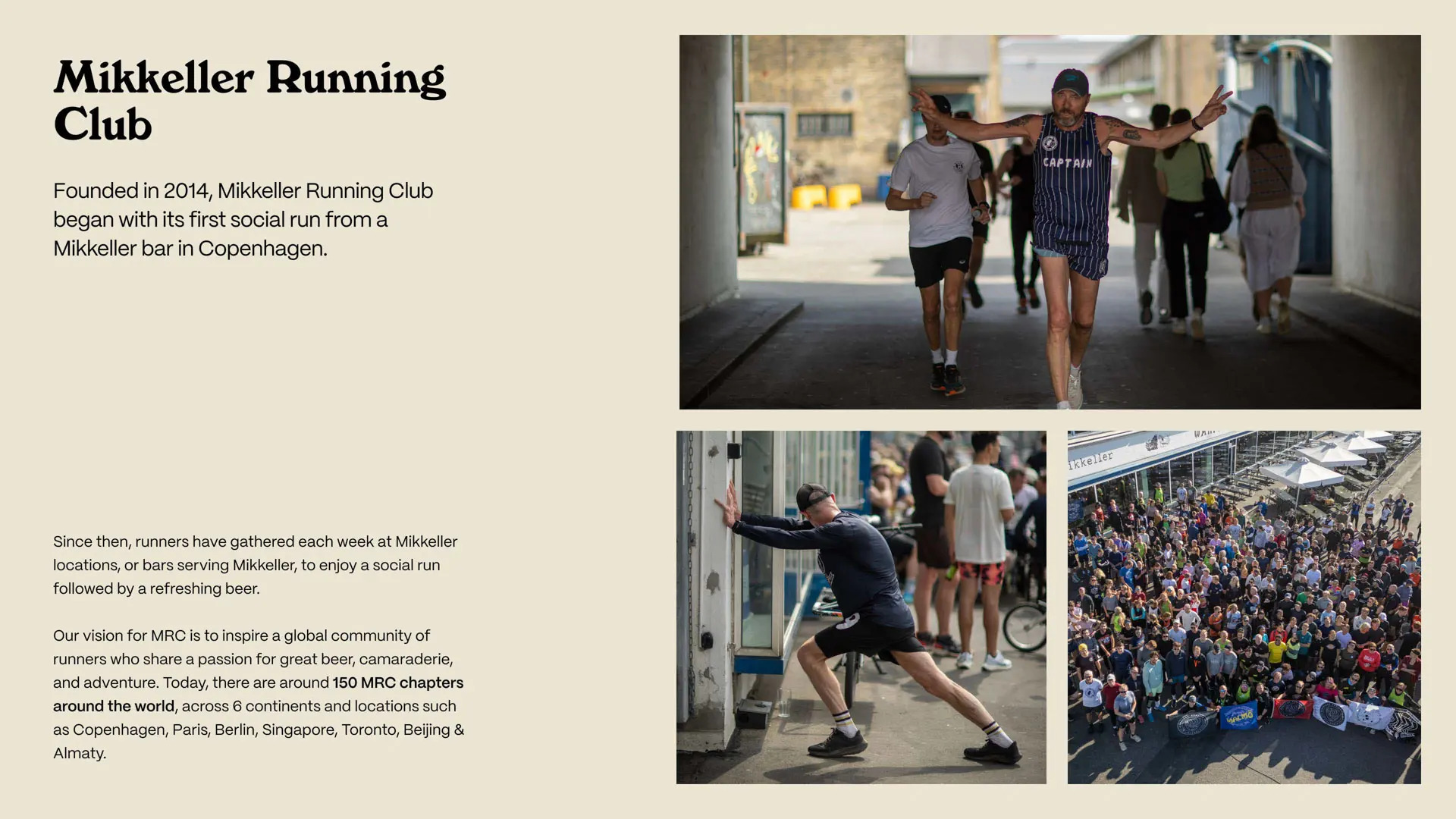 Mikkeller Running Club

Founded in 2014, Mikkeller Running Club began with its first social run from a Mikkeller bar in Copenhagen.

Since then, runners have gathered each week at Mikkeller locations, or bars serving Mikkeller, to enjoy a social run followed by a refreshing beer.

Our vision for MRC is to inspire a global community of runners who share a passion for great beer, camaraderie, and adventure. Today, there are around 150 MRC chapters around the world, across 6 continents and locations such as Copenhagen, Paris, Berlin, Singapore, Toronto, Beijing & Almaty.